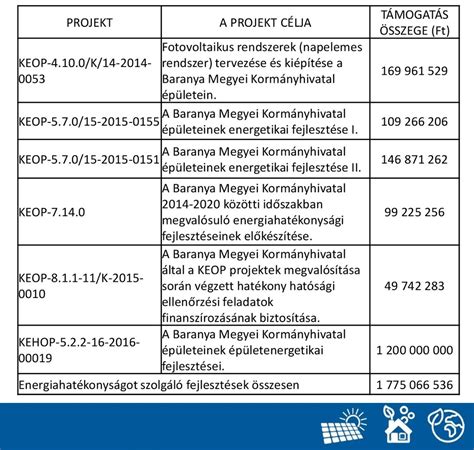 | PROJEKT | A PROJEKT CÉLJA | TÁMOGATÁS ÖSSZEGE (Ft) |
|---|---|---|
| KEOP-4.10.0/K/14-2014-0053 | Fotovoltaikus rendszerek (napelemes rendszer) tervezése és kiépítése a Baranya Megyei Kormányhivatal épületein. | 169 961 529 |
| KEOP-5.7.0/15-2015-0155 | A Baranya Megyei Kormányhivatal épületeinek energetikai fejlesztése I. | 109 266 206 |
| KEOP-5.7.0/15-2015-0151 | A Baranya Megyei Kormányhivatal épületeinek energetikai fejlesztése II. | 146 871 262 |
| KEOP-7.14.0 | A Baranya Megyei Kormányhivatal 2014-2020 közötti időszakban megvalósuló energiahatékonysági fejlesztéseinek előkészítése. | 99 225 256 |
| KEOP-8.1.1-11/K-2015-0010 | A Baranya Megyei Kormányhivatal által a KEOP projektek megvalósítása során végzett hatékony hatósági ellenőrzési feladatok finanszírozásának biztosítása. | 49 742 283 |
| KEHOP-5.2.2-16-2016-00019 | A Baranya Megyei Kormányhivatal épületeinek épületenergetikai fejlesztései. | 1 200 000 000 |
| Energiahatékonyságot szolgáló fejlesztések összesen | | 1 775 066 536 |